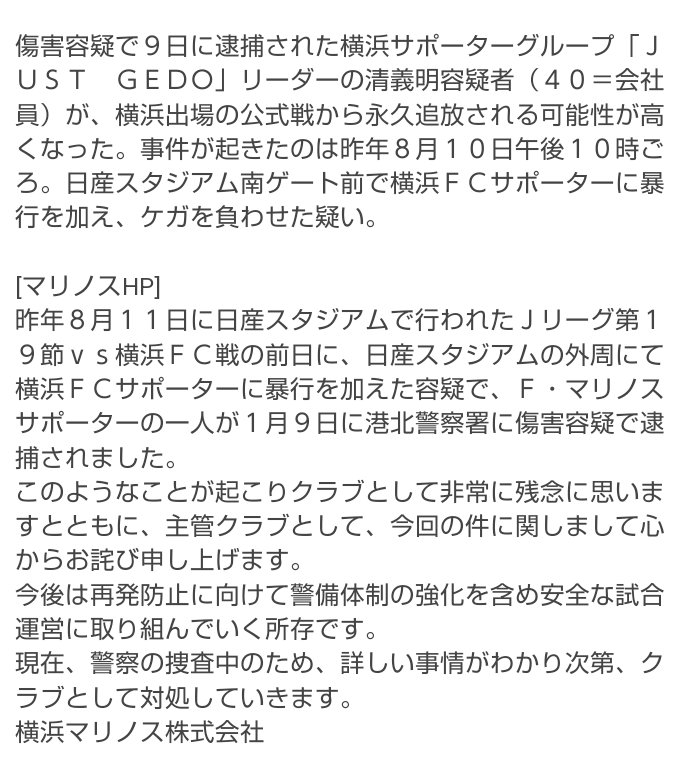 傷害容疑で９日に逮捕された横浜サポーターグループ「ＪＵＳＴ　ＧＥＤＯ」リーダーの清義明容疑者（４０＝会社員）が、横浜出場の公式戦から永久追放される可能性が高くなった。事件が起きたのは昨年８月１０日午後１０時ごろ。日産スタジアム南ゲート前で横浜ＦＣサポーターに暴行を加え、ケガを負わせた疑い。

[マリノスHP]
昨年８月１１日に日産スタジアムで行われたＪリーグ第１９節ｖｓ横浜ＦＣ戦の前日に、日産スタジアムの外周にて横浜ＦＣサポーターに暴行を加えた容疑で、Ｆ・マリノスサポーターの一人が１月９日に港北警察署に傷害容疑で逮捕されました。
このようなことが起こりクラブとして非常に残念に思いますとともに、主管クラブとして、今回の件に関しまして心からお詫び申し上げます。
今後は再発防止に向けて警備体制の強化を含め安全な試合運営に取り組んでいく所存です。
現在、警察の捜査中のため、詳しい事情がわかり次第、クラブとして対処していきます。
横浜マリノス株式会社